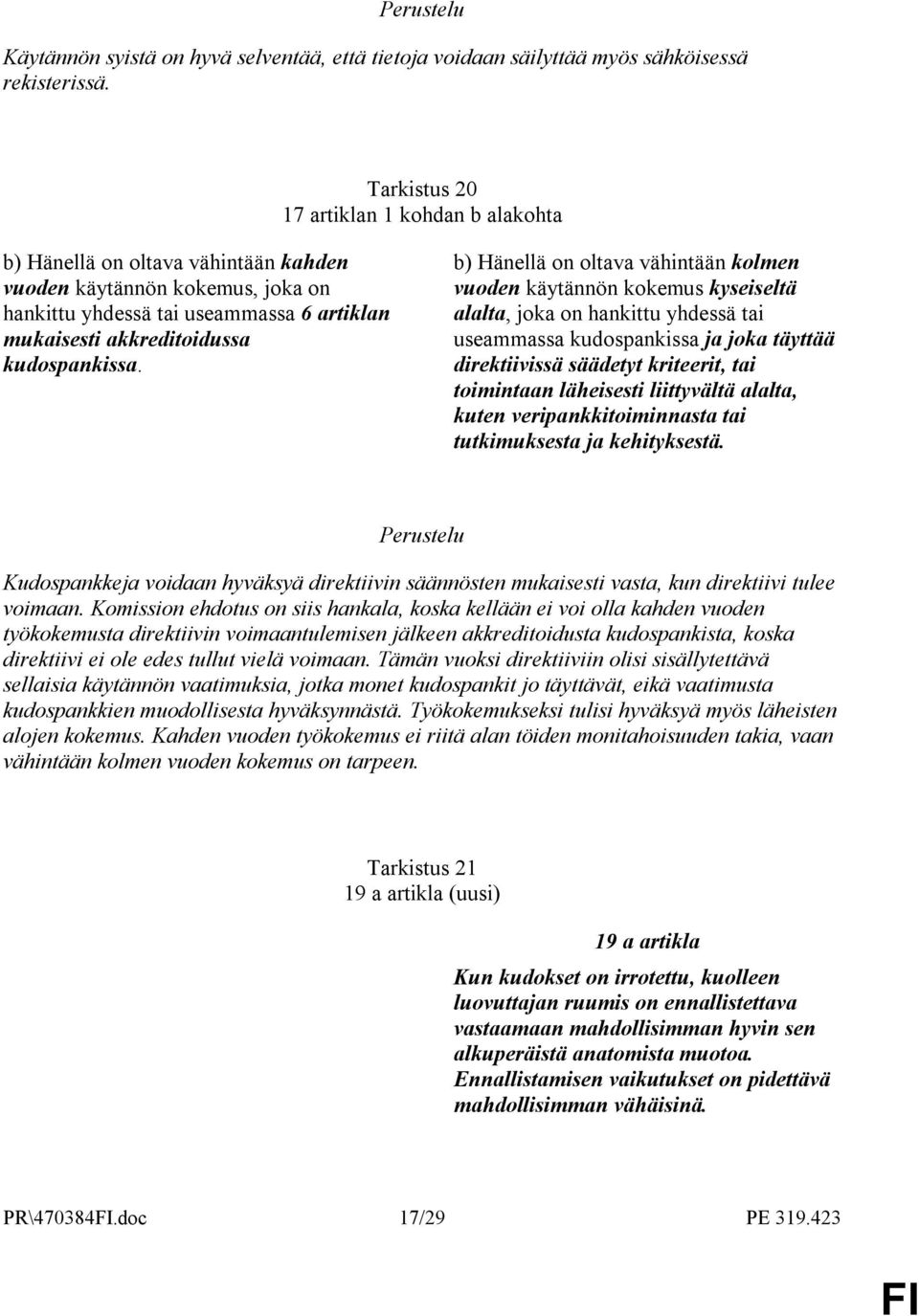 Perustelu

Käytännön syistä on hyvä selventää, että tietoja voidaan säilyttää myös sähköisessä rekisterissä.

Tarkistus 20
17 artiklan 1 kohdan b alakohta

b) Hänellä on oltava vähintään kahden vuoden käytännön kokemus, joka on hankittu yhdessä tai useammassa 6 artiklan mukaisesti akkreditoidussa kudospankissa.

b) Hänellä on oltava vähintään kolmen vuoden käytännön kokemus kyseiseltä alalta, joka on hankittu yhdessä tai useammassa kudospankissa ja joka täyttää direktiivissä säädetyt kriteerit, tai toimintaan läheisesti liittyvältä alalta, kuten veripankkitoiminnasta tai tutkimuksesta ja kehityksestä.

Perustelu

Kudospankkeja voidaan hyväksyä direktiivin säännösten mukaisesti vasta, kun direktiivi tulee voimaan. Komission ehdotus on siis hankala, koska kellään ei voi olla kahden vuoden työkokemusta direktiivin voimaantulemisen jälkeen akkreditoidusta kudospankista, koska direktiivi ei ole edes tullut vielä voimaan. Tämän vuoksi direktiiviin olisi sisällytettävä sellaisia käytännön vaatimuksia, jotka monet kudospankit jo täyttävät, eikä vaatimusta kudospankkien muodollisesta hyväksynnästä. Työkokemukseksi tulisi hyväksyä myös läheisten alojen kokemus. Kahden vuoden työkokemus ei riitä alan töiden monitahoisuuden takia, vaan vähintään kolmen vuoden kokemus on tarpeen.

Tarkistus 21
19 a artikla (uusi)

19 a artikla

Kun kudokset on irrotettu, kuolleen luovuttajan ruumis on ennallistettava vastaamaan mahdollisimman hyvin sen alkuperäistä anatomista muotoa. Ennallistamisen vaikutukset on pidettävä mahdollisimman vähäisinä.

PR\470384FI.doc 17/29 PE 319.423

FI